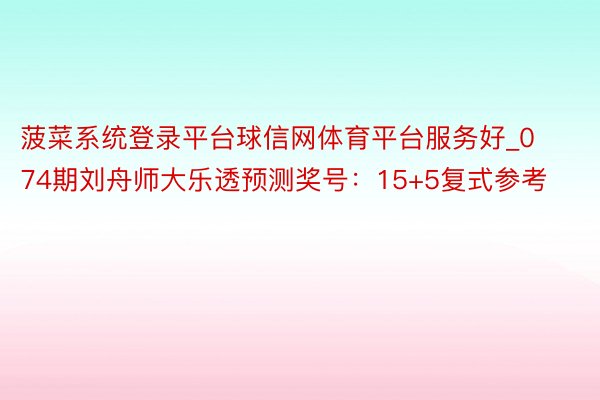 菠菜系统登录平台球信网体育平台服务好_074期刘舟师大乐透预测奖号：15+5复式参考